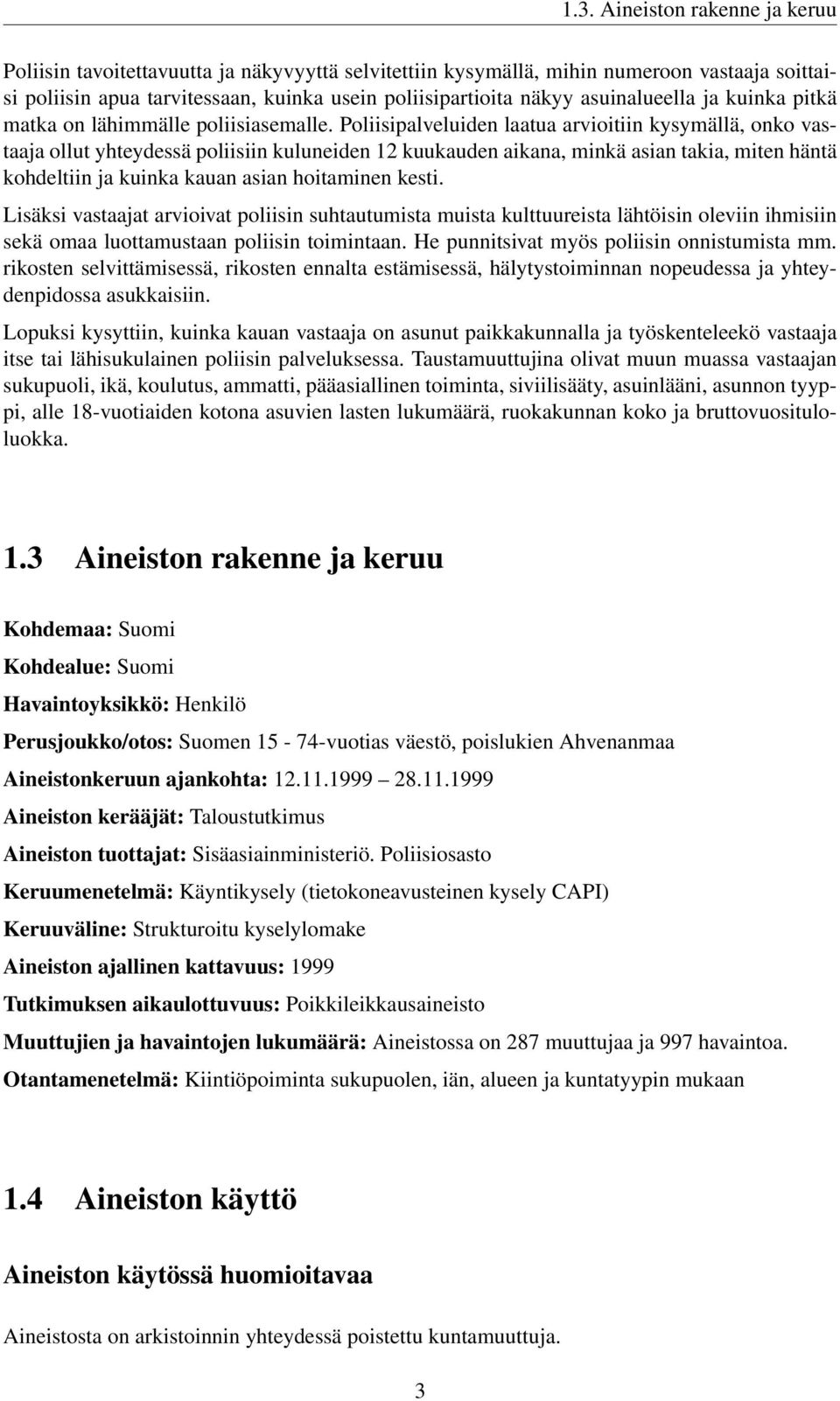 1.3. Aineiston rakenne ja keruu

Poliisin tavoitettavuutta ja näkyvyyttä selvitettiin kysymällä, mihin numeroon vastaaja soittaisi poliisin apua tarvitessaan, kuinka usein poliisipartioita näkyy asuinalueella ja kuinka pitkä matka on lähimmälle poliisiasemalle. Poliisipalveluiden laatua arvioitiin kysymällä, onko vastaaja ollut yhteydessä poliisiin kuluneiden 12 kuukauden aikana, minkä asian takia, miten häntä kohdeltiin ja kuinka kauan asian hoitaminen kesti.

Lisäksi vastaajat arvioivat poliisin suhtautumista muista kulttuureista lähtöisin oleviin ihmisiin sekä omaa luottamustaan poliisin toimintaan. He punnitsivat myös poliisin onnistumista mm. rikosten selvittämisessä, rikosten ennalta estämisessä, hälytystoiminnan nopeudessa ja yhteydenpidossa asukkaisiin.

Lopuksi kysyttiin, kuinka kauan vastaaja on asunut paikkakunnalla ja työskenteleekö vastaaja itse tai lähisukulainen poliisin palveluksessa. Taustamuuttujina olivat muun muassa vastaajan sukupuoli, ikä, koulutus, ammatti, pääasiallinen toiminta, siviilisääty, asuinlääni, asunnon tyyppi, alle 18-vuotiaiden kotona asuvien lasten lukumäärä, ruokakunnan koko ja bruttovuosituloluokka.

1.3 Aineiston rakenne ja keruu

Kohdemaa: Suomi

Kohdealue: Suomi

Havaintoyksikkö: Henkilö

Perusjoukko/otos: Suomen 15 - 74-vuotias väestö, poislukien Ahvenanmaa

Aineistonkeruun ajankohta: 12.11.1999 – 28.11.1999

Aineiston kerääjät: Taloustutkimus

Aineiston tuottajat: Sisäasiainministeriö. Poliisiosasto

Keruumenetelmä: Käyntikysely (tietokoneavusteinen kysely CAPI)

Keruuväline: Strukturoitu kyselylomake

Aineiston ajallinen kattavuus: 1999

Tutkimuksen aikaulottuvuus: Poikkileikkausaineisto

Muuttujien ja havaintojen lukumäärä: Aineistossa on 287 muuttujaa ja 997 havaintoa.

Otantamenetelmä: Kiintiöpoiminta sukupuolen, iän, alueen ja kuntatyypin mukaan

1.4 Aineiston käyttö

Aineiston käytössä huomioitavaa

Aineistosta on arkistoinnin yhteydessä poistettu kuntamuuttuja.

3